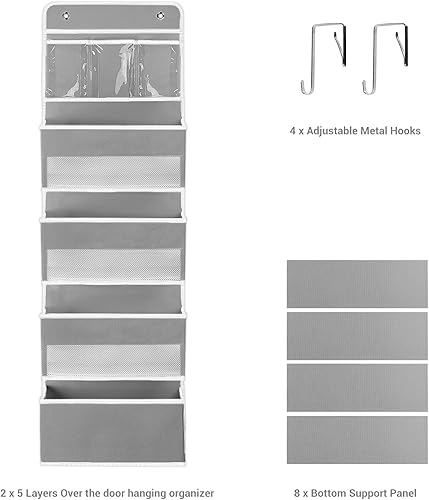 4 x Adjustable Metal Hooks

2 x 5 Layers Over the door hanging organizer

8 x Bottom Support Panel